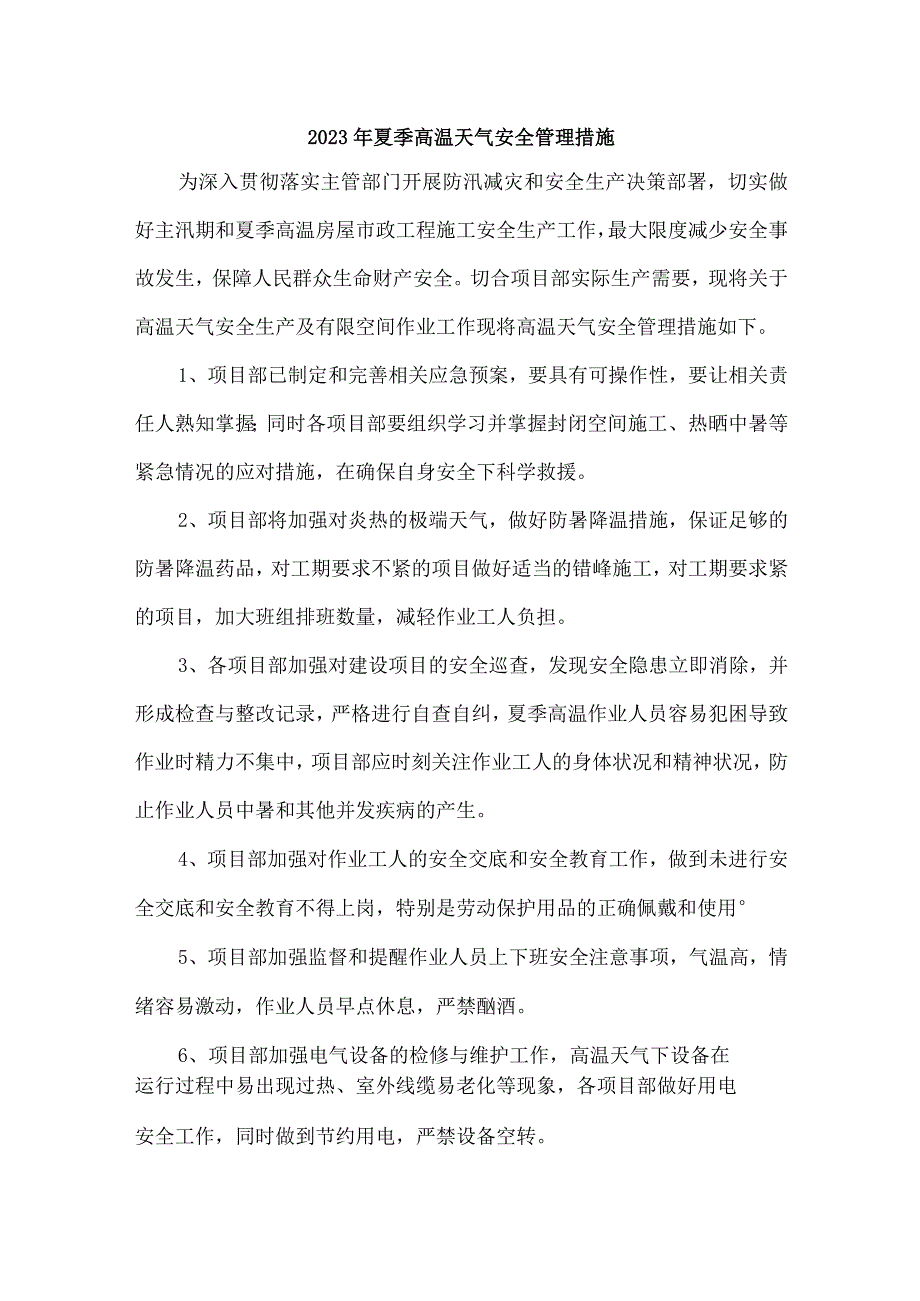 2023年夏季高温天气安全管理措施

为深入贯彻落实主管部门开展防汛减灾和安全生产决策部署，切实做好主汛期和夏季高温房屋市政工程施工安全生产工作，最大限度减少安全事故发生，保障人民群众生命财产安全。切合项目部实际生产需要，现将关于高温天气安全生产及有限空间作业工作现将高温天气安全管理措施如下。

1、项目部已制定和完善相关应急预案，要具有可操作性，要让相关责任人熟知掌握;同时各项目部要组织学习并掌握封闭空间施工、热晒中暑等紧急情况的应对措施，在确保自身安全下科学救援。

2、项目部将加强对炎热的极端天气，做好防暑降温措施，保证足够的防暑降温药品，对工期要求不紧的项目做好适当的错峰施工，对工期要求紧的项目，加大班组排班数量，减轻作业工人负担。

3、各项目部加强对建设项目的安全巡查，发现安全隐患立即消除，并形成检查与整改记录，严格进行自查自纠，夏季高温作业人员容易犯困导致作业时精力不集中，项目部应时刻关注作业工人的身体状况和精神状况，防止作业人员中暑和其他并发疾病的产生。

4、项目部加强对作业工人的安全交底和安全教育工作，做到未进行安全交底和安全教育不得上岗，特别是劳动保护用品的正确佩戴和使用°

5、项目部加强监督和提醒作业人员上下班安全注意事项，气温高，情绪容易激动，作业人员早点休息，严禁酗酒。

6、项目部加强电气设备的检修与维护工作，高温天气下设备在运行过程中易出现过热、室外线缆易老化等现象，各项目部做好用电安全工作，同时做到节约用电，严禁设备空转。